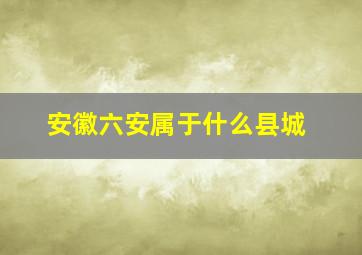 安徽六安属于什么县城